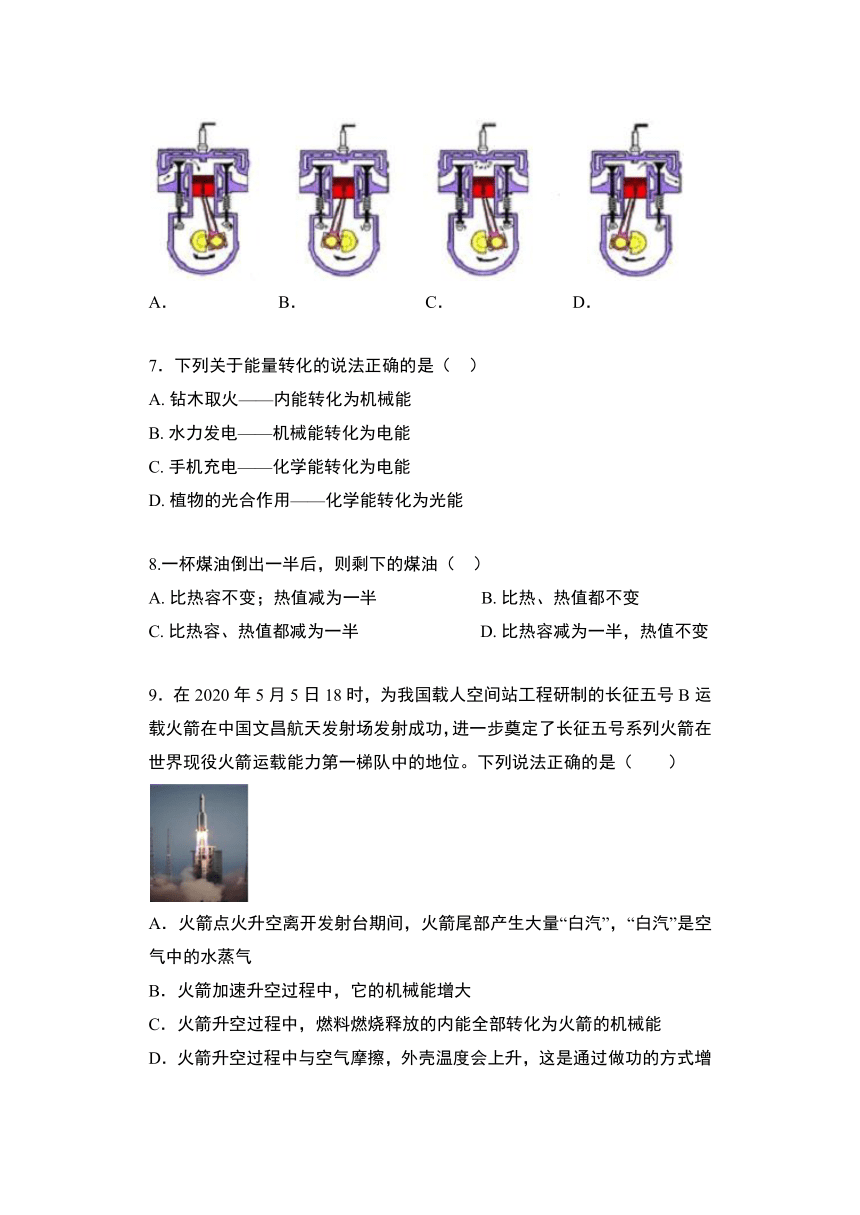 A．　B．　C．　D．

7．下列关于能量转化的说法正确的是（　）
A. 钻木取火——内能转化为机械能
B. 水力发电——机械能转化为电能
C. 手机充电——化学能转化为电能
D. 植物的光合作用——化学能转化为光能

8.一杯煤油倒出一半后，则剩下的煤油（　）
A. 比热容不变；热值减为一半
B. 比热、热值都不变
C. 比热容、热值都减为一半
D. 比热容减为一半，热值不变

9．在 2020 年 5 月 5 日 18 时，为我国载人空间站工程研制的长征五号 B 运载火箭在中国文昌航天发射场发射成功，进一步奠定了长征五号系列火箭在世界现役火箭运载能力第一梯队中的地位。下列说法正确的是（　　）
A．火箭点火升空离开发射台期间，火箭尾部产生大量“白汽”，“白汽”是空气中的水蒸气
B．火箭加速升空过程中，它的机械能增大
C．火箭升空过程中，燃料燃烧释放的内能全部转化为火箭的机械能
D．火箭升空过程中与空气摩擦，外壳温度会上升，这是通过做功的方式增